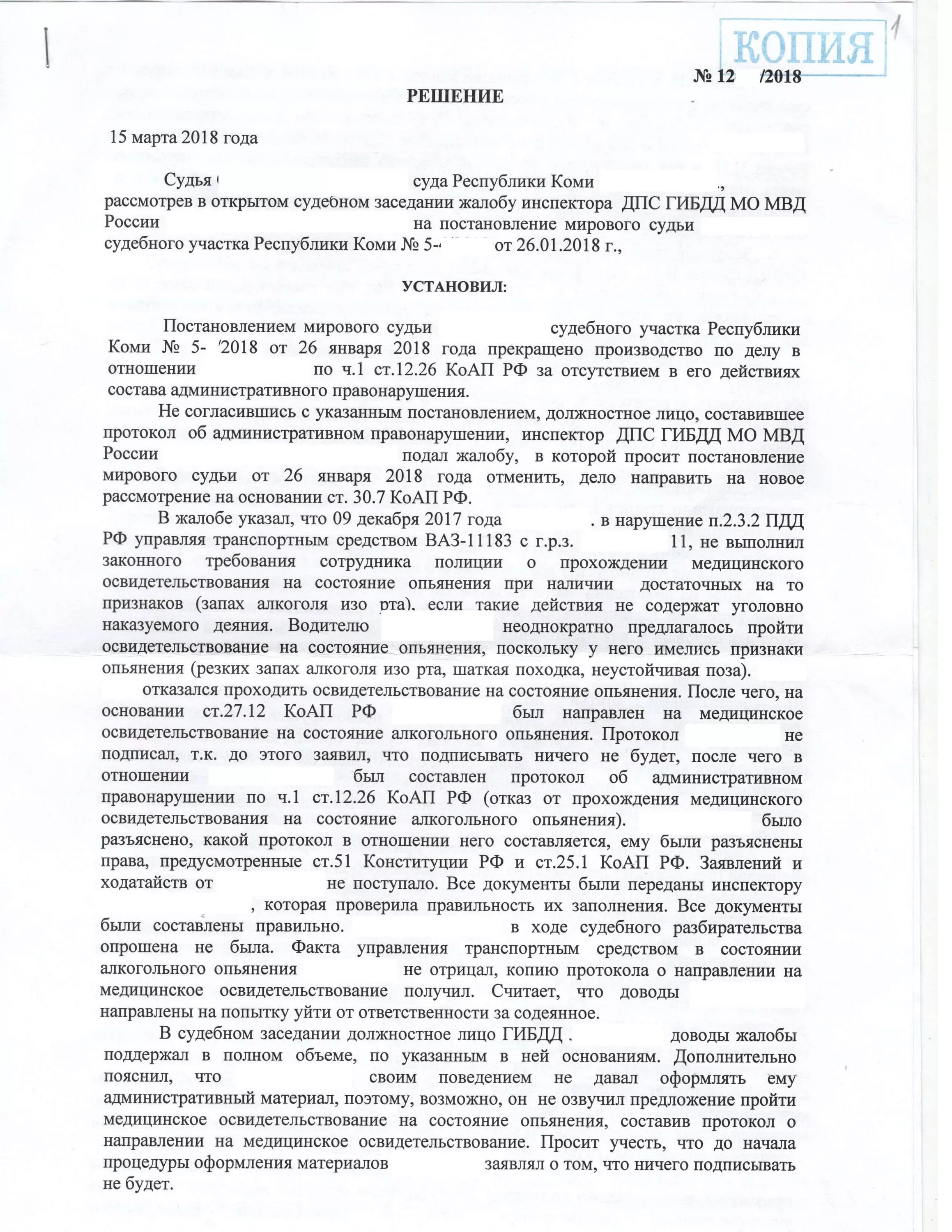 КОПИЯ

1

№ 12 /2018

РЕШЕНИЕ

15 марта 2018 года

Судья суда Республики Коми , рассмотрев в открытом судебном заседании жалобу инспектора ДПС ГИБДД МО МВД России на постановление мирового судьи судебного участка Республики Коми № 5- от 26.01.2018 г.,

УСТАНОВИЛ:

Постановлением мирового судьи судебного участка Республики Коми № 5- /2018 от 26 января 2018 года прекращено производство по делу в отношении по ч.1 ст.12.26 КоАП РФ за отсутствием в его действиях состава административного правонарушения.

Не согласившись с указанным постановлением, должностное лицо, составившее протокол об административном правонарушении, инспектор ДПС ГИБДД МО МВД России подал жалобу, в которой просит постановление мирового судьи от 26 января 2018 года отменить, дело направить на новое рассмотрение на основании ст. 30.7 КоАП РФ.

В жалобе указал, что 09 декабря 2017 года . в нарушение п.2.3.2 ПДД РФ управляя транспортным средством ВАЗ-11183 с г.р.з. 11, не выполнил законного требования сотрудника полиции о прохождении медицинского освидетельствования на состояние опьянения при наличии достаточных на то признаков (запах алкоголя изо рта). если такие действия не содержат уголовно наказуемого деяния. Водителю неоднократно предлагалось пройти освидетельствование на состояние опьянения, поскольку у него имелись признаки опьянения (резких запах алкоголя изо рта, шаткая походка, неустойчивая поза).

отказался проходить освидетельствование на состояние опьянения. После чего, на основании ст.27.12 КоАП РФ был направлен на медицинское освидетельствование на состояние алкогольного опьянения. Протокол не подписал, т.к. до этого заявил, что подписывать ничего не будет, после чего в отношении был составлен протокол об административном правонарушении по ч.1 ст.12.26 КоАП РФ (отказ от прохождения медицинского освидетельствования на состояние алкогольного опьянения). было разъяснено, какой протокол в отношении него составляется, ему были разъяснены права, предусмотренные ст.51 Конституции РФ и ст.25.1 КоАП РФ. Заявлений и ходатайств от не поступало. Все документы были переданы инспектору , которая проверила правильность их заполнения. Все документы были составлены правильно. в ходе судебного разбирательства опрошена не была. Факта управления транспортным средством в состоянии алкогольного опьянения не отрицал, копию протокола о направлении на медицинское освидетельствование получил. Считает, что доводы направлены на попытку уйти от ответственности за содеянное.

В судебном заседании должностное лицо ГИБДД . доводы жалобы поддержал в полном объеме, по указанным в ней основаниям. Дополнительно пояснил, что своим поведением не давал оформлять ему административный материал, поэтому, возможно, он не озвучил предложение пройти медицинское освидетельствование на состояние опьянения, составив протокол о направлении на медицинское освидетельствование. Просит учесть, что до начала процедуры оформления материалов заявлял о том, что ничего подписывать не будет.